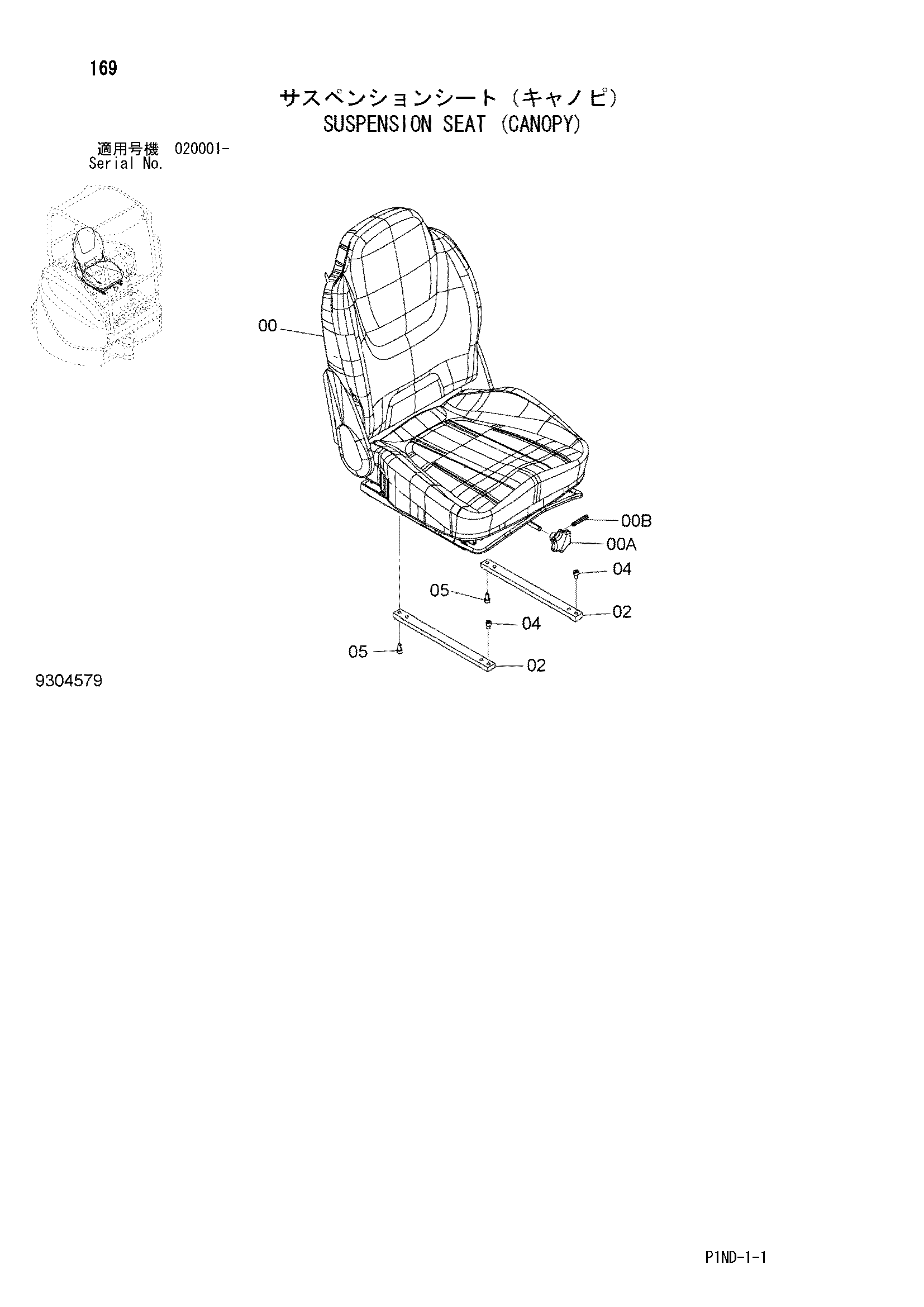 169

サスペンションシート（キャノピ）
SUSPENSION SEAT (CANOPY)

適用号機 020001-
Serial No.

00

00B

00A

04

05

02

04

05

02

9304579

P1ND-1-1